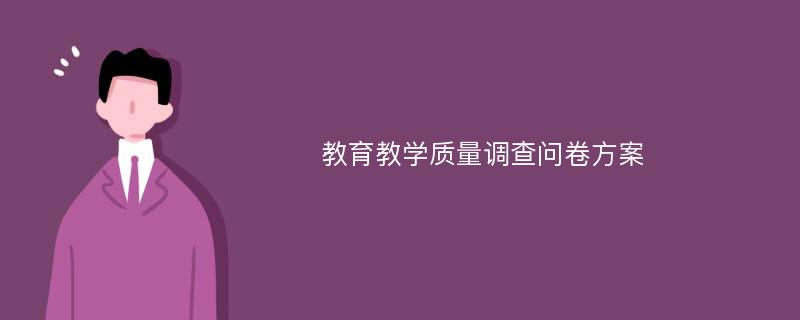 教育教学质量调查问卷方案